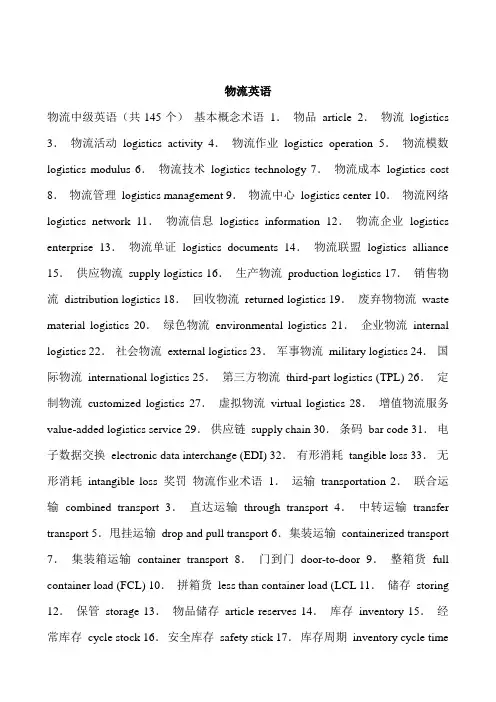 物流英语

物流中级英语（共 145 个） 基本概念术语 1． 物品 article 2． 物流 logistics 3． 物流活动 logistics activity 4． 物流作业 logistics operation 5． 物流模数 logistics modulus 6． 物流技术 logistics technology 7． 物流成本 logistics cost 8． 物流管理 logistics management 9． 物流中心 logistics center 10． 物流网络 logistics network 11． 物流信息 logistics information 12． 物流企业 logistics enterprise 13． 物流单证 logistics documents 14． 物流联盟 logistics alliance 15． 供应物流 supply logistics 16． 生产物流 production logistics 17． 销售物流 distribution logistics 18． 回收物流 returned logistics 19． 废弃物物流 waste material logistics 20． 绿色物流 environmental logistics 21． 企业物流 internal logistics 22． 社会物流 external logistics 23． 军事物流 military logistics 24． 国际物流 international logistics 25． 第三方物流 third-part logistics (TPL) 26． 定制物流 customized logistics 27． 虚拟物流 virtual logistics 28． 增值物流服务 value-added logistics service 29． 供应链 supply chain 30． 条码 bar code 31． 电子数据交换 electronic data interchange (EDI) 32． 有形消耗 tangible loss 33． 无形消耗 intangible loss 奖罚 物流作业术语 1． 运输 transportation 2． 联合运输 combined transport 3． 直达运输 through transport 4． 中转运输 transfer transport 5． 甩挂运输 drop and pull transport 6． 集装运输 containerized transport 7． 集装箱运输 container transport 8． 门到门 door-to-door 9． 整箱货 full container load (FCL) 10． 拼箱货 less than container load (LCL 11． 储存 storing 12． 保管 storage 13． 物品储存 article reserves 14． 库存 inventory 15． 经常库存 cycle stock 16． 安全库存 safety stick 17． 库存周期 inventory cycle time